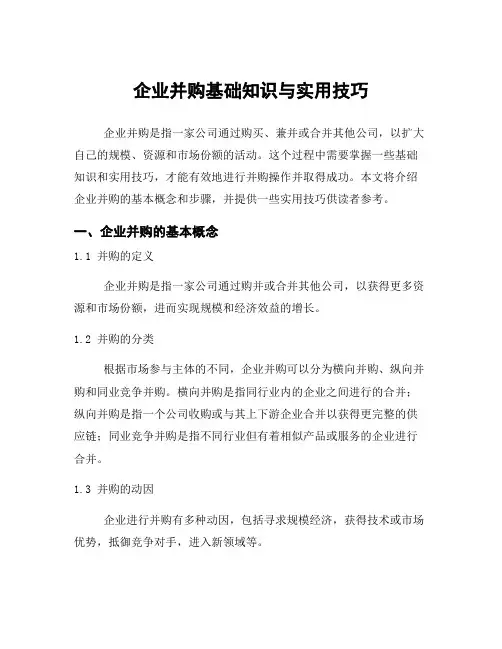 企业并购基础知识与实用技巧

企业并购是指一家公司通过购买、兼并或合并其他公司，以扩大自己的规模、资源和市场份额的活动。这个过程中需要掌握一些基础知识和实用技巧，才能有效地进行并购操作并取得成功。本文将介绍企业并购的基本概念和步骤，并提供一些实用技巧供读者参考。

一、企业并购的基本概念

1.1 并购的定义

企业并购是指一家公司通过购并或合并其他公司，以获得更多资源和市场份额，进而实现规模和经济效益的增长。

1.2 并购的分类

根据市场参与主体的不同，企业并购可以分为横向并购、纵向并购和同业竞争并购。横向并购是指同行业内的企业之间进行的合并；纵向并购是指一个公司收购或与其上下游企业合并以获得更完整的供应链；同业竞争并购是指不同行业但有着相似产品或服务的企业进行合并。

1.3 并购的动因

企业进行并购有多种动因，包括寻求规模经济，获得技术或市场优势，抵御竞争对手，进入新领域等。